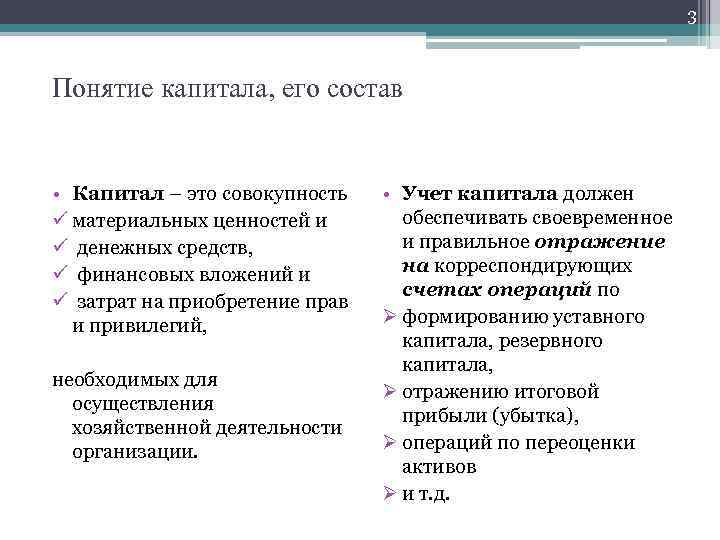 3

Понятие капитала, его состав

• Капитал – это совокупность
✓ материальных ценностей и
✓ денежных средств,
✓ финансовых вложений и
✓ затрат на приобретение прав и привилегий,

необходимых для осуществления хозяйственной деятельности организации.

• Учет капитала должен обеспечивать своевременное и правильное отражение на корреспондирующих счетах операций по
➢ формированию уставного капитала, резервного капитала,
➢ отражению итоговой прибыли (убытка),
➢ операций по переоценки активов
➢ и т.д.